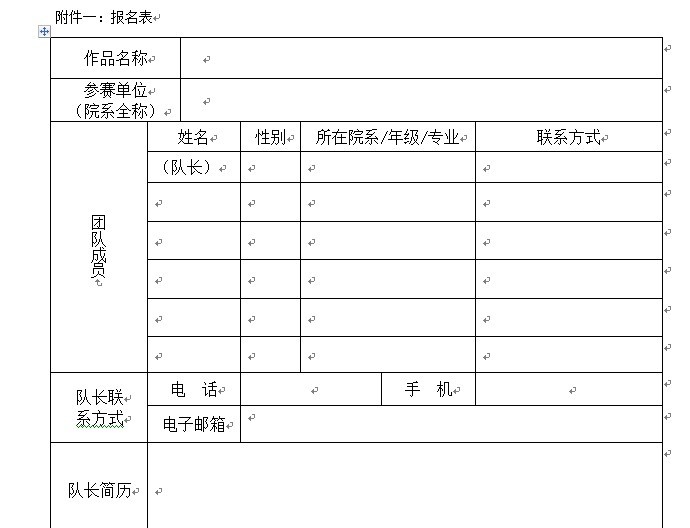 附件一：报名表

| 作品名称 | | | | |
|---|---|---|---|---|
| 参赛单位（院系全称） | | | | |
| 团队成员 | 姓名 | 性别 | 所在院系/年级/专业 | 联系方式 |
| | （队长） | | | |
| | | | | |
| | | | | |
| | | | | |
| | | | | |
| | | | | |
| 队长联系方式 | 电　话 | | 手　机 | |
| | 电子邮箱 | | | |
| 队长简历 | | | | |